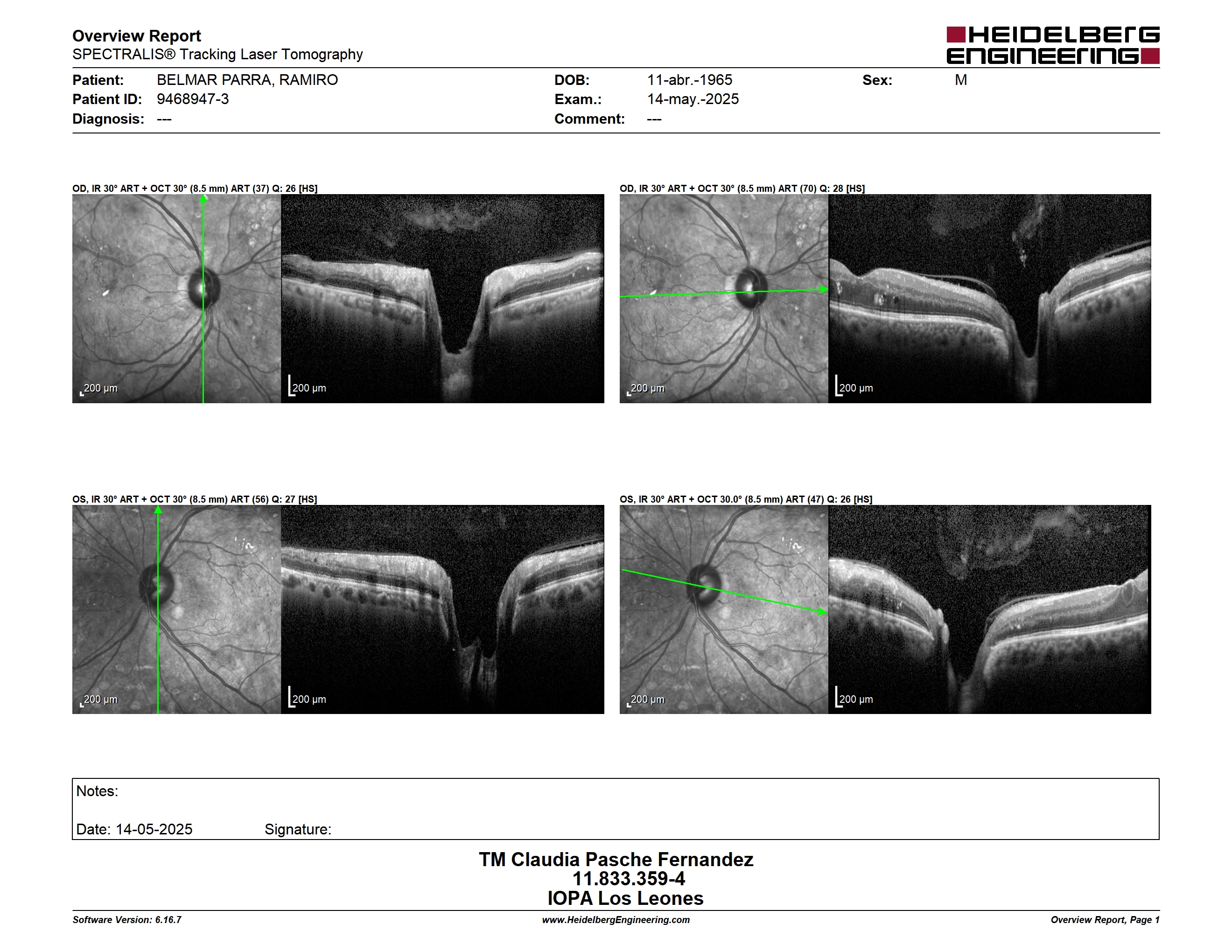 Overview Report
SPECTRALIS® Tracking Laser Tomography

HEIDELBERG ENGINEERING

Patient: BELMAR PARRA, RAMIRO
Patient ID: 9468947-3
Diagnosis: ---

DOB: 11-abr.-1965
Exam.: 14-may.-2025
Comment: ---

Sex: M

OD, IR 30° ART + OCT 30° (8.5 mm) ART (37) Q: 26 [HS]

200 µm

200 µm

OD, IR 30° ART + OCT 30° (8.5 mm) ART (70) Q: 28 [HS]

200 µm

200 µm

OS, IR 30° ART + OCT 30° (8.5 mm) ART (56) Q: 27 [HS]

200 µm

200 µm

OS, IR 30° ART + OCT 30.0° (8.5 mm) ART (47) Q: 26 [HS]

200 µm

200 µm

Notes:

Date: 14-05-2025 Signature:

TM Claudia Pasche Fernandez
11.833.359-4
IOPA Los Leones

Software Version: 6.16.7
www.HeidelbergEngineering.com
Overview Report, Page 1